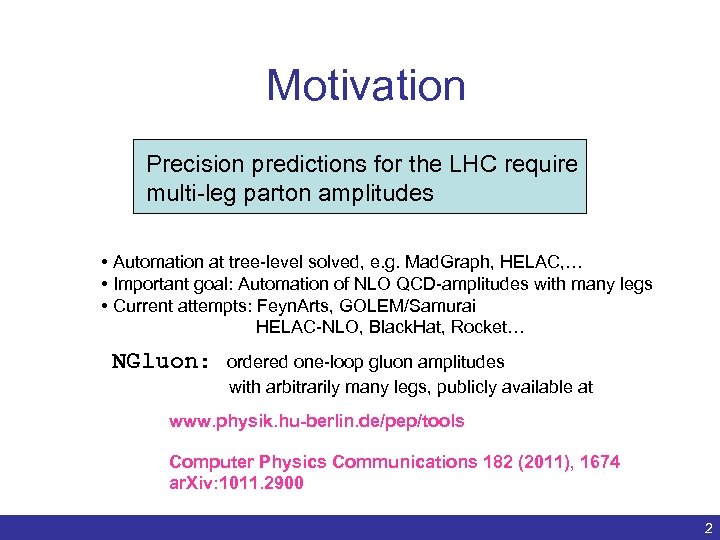 Motivation

Precision predictions for the LHC require multi-leg parton amplitudes

• Automation at tree-level solved, e.g. MadGraph, HELAC,…
• Important goal: Automation of NLO QCD-amplitudes with many legs
• Current attempts: FeynArts, GOLEM/Samurai
HELAC-NLO, BlackHat, Rocket…

NGluon: ordered one-loop gluon amplitudes with arbitrarily many legs, publicly available at

www.physik.hu-berlin.de/pep/tools

Computer Physics Communications 182 (2011), 1674
arXiv:1011.2900

2